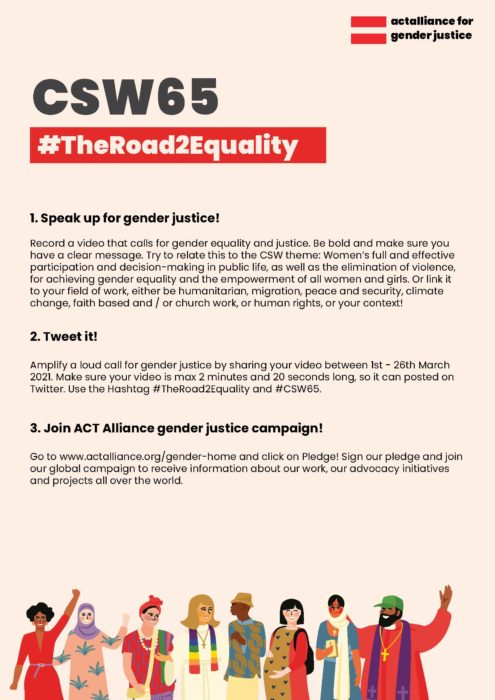 actalliance for
gender justice

CSW65

#TheRoad2Equality

1. Speak up for gender justice!

Record a video that calls for gender equality and justice. Be bold and make sure you have a clear message. Try to relate this to the CSW theme: Women's full and effective participation and decision-making in public life, as well as the elimination of violence, for achieving gender equality and the empowerment of all women and girls. Or link it to your field of work, either be humanitarian, migration, peace and security, climate change, faith based and / or church work, or human rights, or your context!

2. Tweet it!

Amplify a loud call for gender justice by sharing your video between 1st - 26th March 2021. Make sure your video is max 2 minutes and 20 seconds long, so it can posted on Twitter. Use the Hashtag #TheRoad2Equality and #CSW65.

3. Join ACT Alliance gender justice campaign!

Go to www.actalliance.org/gender-home and click on Pledge! Sign our pledge and join our global campaign to receive information about our work, our advocacy initiatives and projects all over the world.